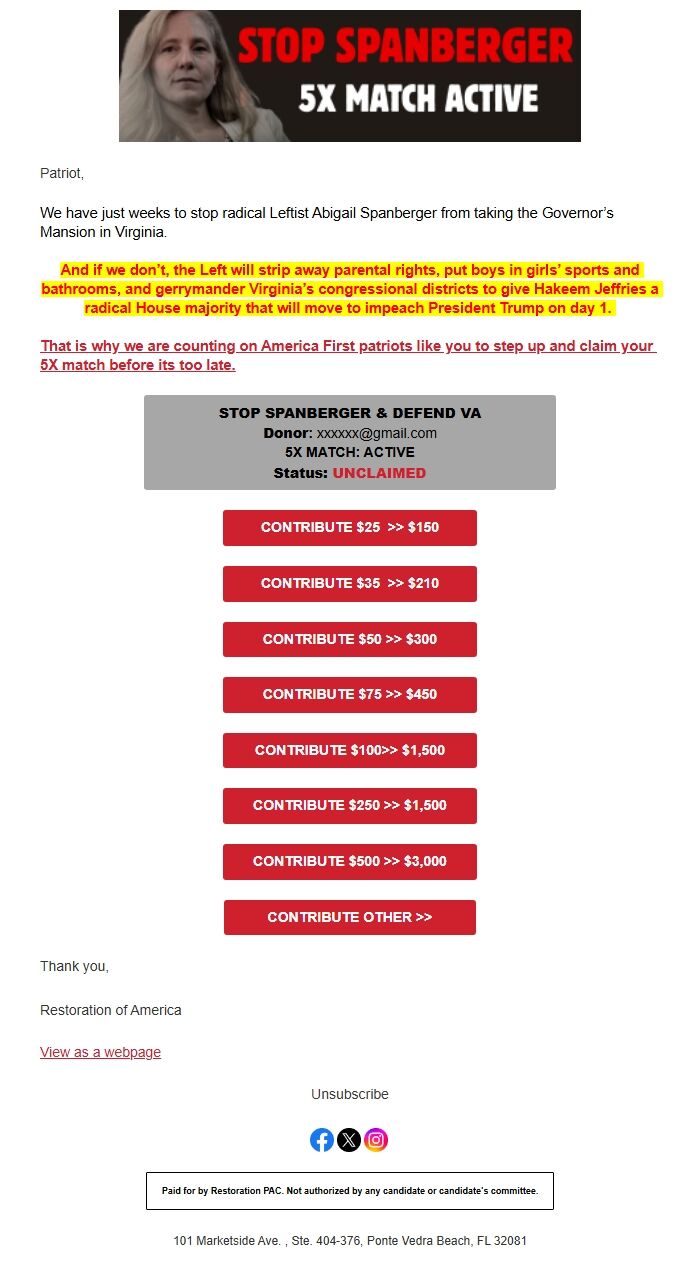 STOP SPANBERGER
5X MATCH ACTIVE

Patriot,

We have just weeks to stop radical Leftist Abigail Spanberger from taking the Governor's Mansion in Virginia.

And if we don't, the Left will strip away parental rights, put boys in girls' sports and bathrooms, and gerrymander Virginia's congressional districts to give Hakeem Jeffries a radical House majority that will move to impeach President Trump on day 1.

That is why we are counting on America First patriots like you to step up and claim your 5X match before its too late.

STOP SPANBERGER & DEFEND VA
Donor: xxxxxx@gmail.com
5X MATCH: ACTIVE
Status: UNCLAIMED

CONTRIBUTE $25 >> $150

CONTRIBUTE $35 >> $210

CONTRIBUTE $50 >> $300

CONTRIBUTE $75 >> $450

CONTRIBUTE $100>> $1,500

CONTRIBUTE $250 >> $1,500

CONTRIBUTE $500 >> $3,000

CONTRIBUTE OTHER >>

Thank you,

Restoration of America

View as a webpage

Unsubscribe

Paid for by Restoration PAC. Not authorized by any candidate or candidate's committee.

101 Marketside Ave. , Ste. 404-376, Ponte Vedra Beach, FL 32081